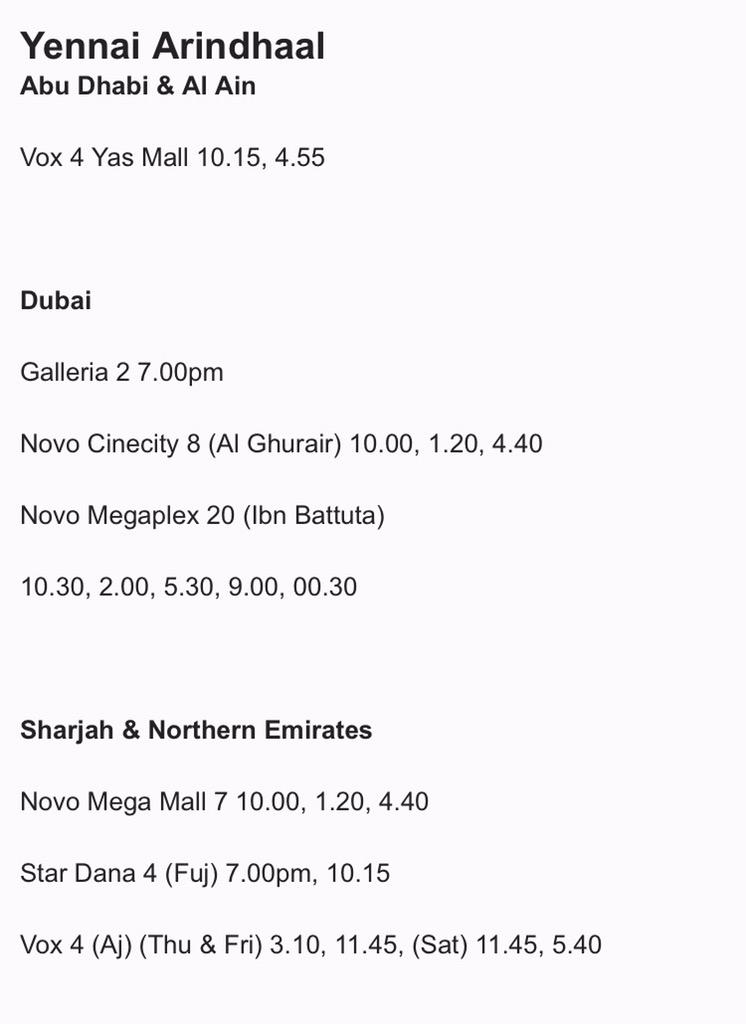 Yennai Arindhaal
Abu Dhabi & Al Ain

Vox 4 Yas Mall 10.15, 4.55

Dubai

Galleria 2 7.00pm

Novo Cinecity 8 (Al Ghurair) 10.00, 1.20, 4.40

Novo Megaplex 20 (Ibn Battuta)

10.30, 2.00, 5.30, 9.00, 00.30

Sharjah & Northern Emirates

Novo Mega Mall 7 10.00, 1.20, 4.40

Star Dana 4 (Fuj) 7.00pm, 10.15

Vox 4 (Aj) (Thu & Fri) 3.10, 11.45, (Sat) 11.45, 5.40